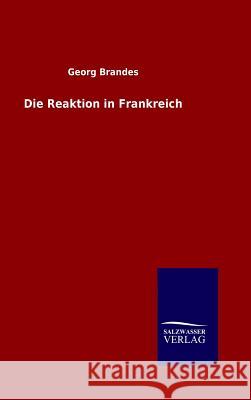 Georg Brandes

Die Reaktion in Frankreich

SALZWASSER
VERLAG

Kraina Książek